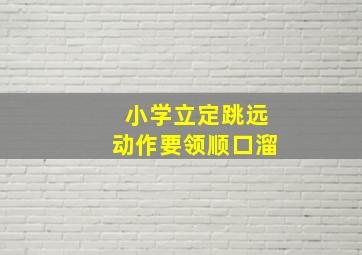 小学立定跳远
动作要领顺口溜